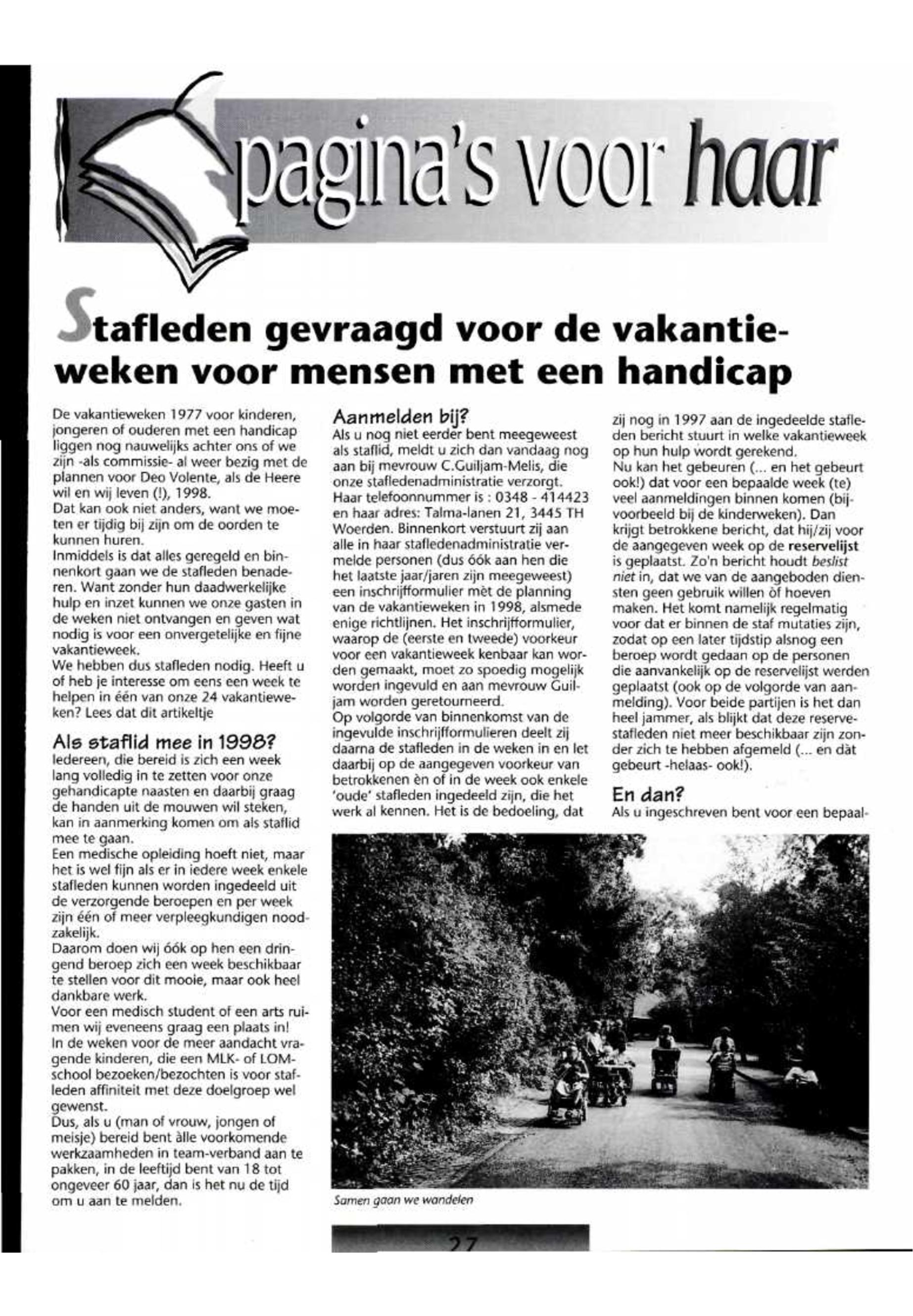 pagina's voor haar

Stafleden gevraagd voor de vakantieweken voor mensen met een handicap

De vakantieweken 1977 voor kinderen, jongeren of ouderen met een handicap liggen nog nauwelijks achter ons of we zijn -als commissie- al weer bezig met de plannen voor Deo Volente, als de Heere wil en wij leven (!), 1998.
Dat kan ook niet anders, want we moeten er tijdig bij zijn om de oorden te kunnen huren.
Inmiddels is dat alles geregeld en binnenkort gaan we de stafleden benaderen. Want zonder hun daadwerkelijke hulp en inzet kunnen we onze gasten in de weken niet ontvangen en geven wat nodig is voor een onvergetelijke en fijne vakantieweek.
We hebben dus stafleden nodig. Heeft u of heb je interesse om eens een week te helpen in één van onze 24 vakantieweken? Lees dat dit artikeltje

Als staflid mee in 1998?
Iedereen, die bereid is zich een week lang volledig in te zetten voor onze gehandicapte naasten en daarbij graag de handen uit de mouwen wil steken, kan in aanmerking komen om als staflid mee te gaan.
Een medische opleiding hoeft niet, maar het is wel fijn als er in iedere week enkele stafleden kunnen worden ingedeeld uit de verzorgende beroepen en per week zijn één of meer verpleegkundigen noodzakelijk.
Daarom doen wij óók op hen een dringend beroep zich een week beschikbaar te stellen voor dit mooie, maar ook heel dankbare werk.
Voor een medisch student of een arts ruimen wij eveneens graag een plaats in!
In de weken voor de meer aandacht vragende kinderen, die een MLK- of LOM-school bezoeken/bezochten is voor stafleden affiniteit met deze doelgroep wel gewenst.
Dus, als u (man of vrouw, jongen of meisje) bereid bent àlle voorkomende werkzaamheden in team-verband aan te pakken, in de leeftijd bent van 18 tot ongeveer 60 jaar, dan is het nu de tijd om u aan te melden.

Aanmelden bij?
Als u nog niet eerder bent meegeweest als staflid, meldt u zich dan vandaag nog aan bij mevrouw C.Guiljam-Melis, die onze stafledenadministratie verzorgt.
Haar telefoonnummer is : 0348 - 414423 en haar adres: Talma-lanen 21, 3445 TH Woerden. Binnenkort verstuurt zij aan alle in haar stafledenadministratie vermelde personen (dus óók aan hen die het laatste jaar/jaren zijn meegeweest) een inschrijfformulier mèt de planning van de vakantieweken in 1998, alsmede enige richtlijnen. Het inschrijfformulier, waarop de (eerste en tweede) voorkeur voor een vakantieweek kenbaar kan worden gemaakt, moet zo spoedig mogelijk worden ingevuld en aan mevrouw Guiljam worden geretourneerd.
Op volgorde van binnenkomst van de ingevulde inschrijfformulieren deelt zij daarna de stafleden in de weken in en let daarbij op de aangegeven voorkeur van betrokkenen èn of in de week ook enkele 'oude' stafleden ingedeeld zijn, die het werk al kennen. Het is de bedoeling, dat zij nog in 1997 aan de ingedeelde stafleden bericht stuurt in welke vakantieweek op hun hulp wordt gerekend.
Nu kan het gebeuren (... en het gebeurt ook!) dat voor een bepaalde week (te) veel aanmeldingen binnen komen (bijvoorbeeld bij de kinderweken). Dan krijgt betrokkene bericht, dat hij/zij voor de aangegeven week op de reservelijst is geplaatst. Zo'n bericht houdt beslist niet in, dat we van de aangeboden diensten geen gebruik willen òf hoeven maken. Het komt namelijk regelmatig voor dat er binnen de staf mutaties zijn, zodat op een later tijdstip alsnog een beroep wordt gedaan op de personen die aanvankelijk op de reservelijst werden geplaatst (ook op de volgorde van aanmelding). Voor beide partijen is het dan heel jammer, als blijkt dat deze reservestafleden niet meer beschikbaar zijn zonder zich te hebben afgemeld (... en dàt gebeurt -helaas- ook!).

En dan?
Als u ingeschreven bent voor een bepaal-

Samen gaan we wandelen

27